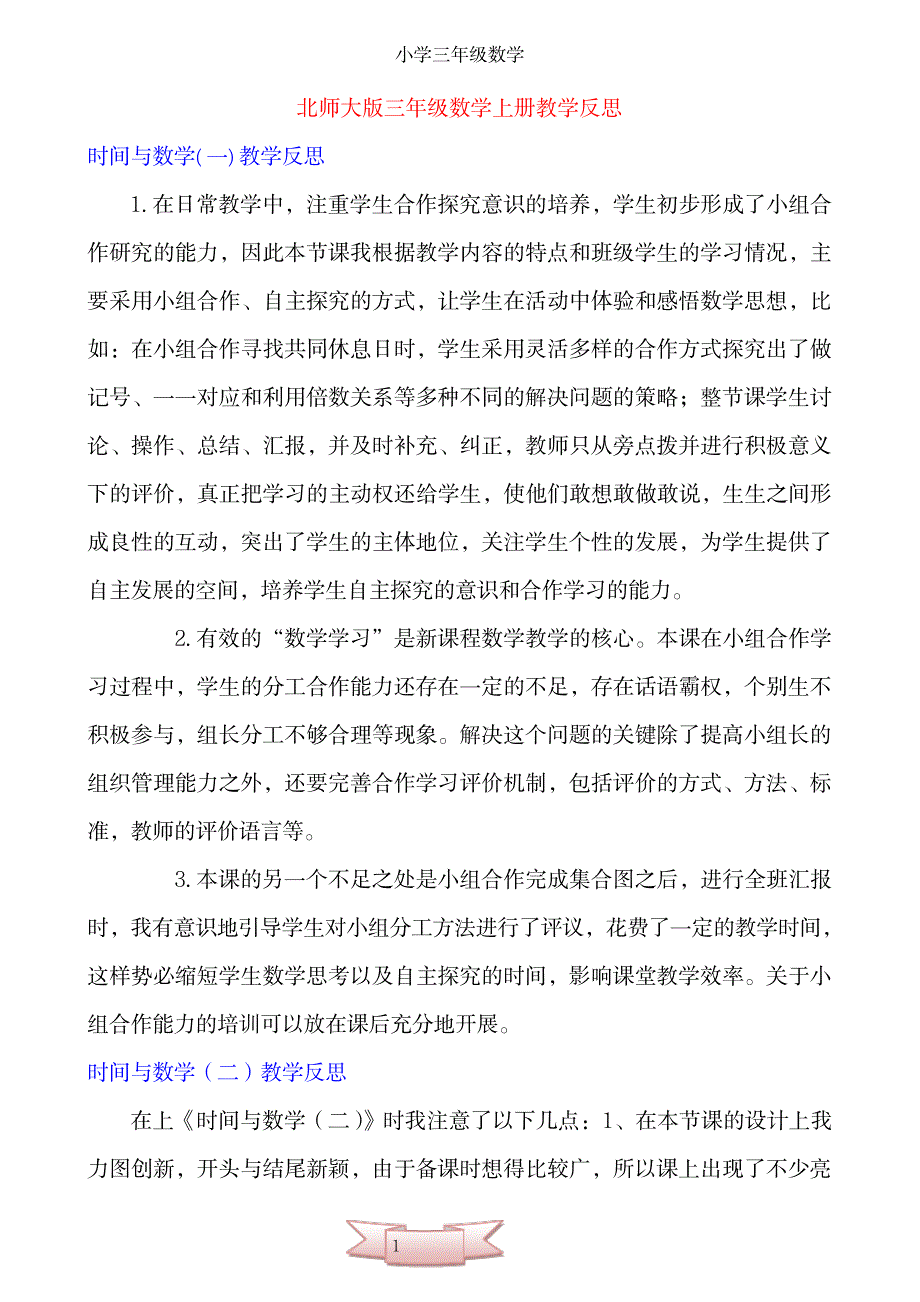 小学三年级数学

北师大版三年级数学上册教学反思

时间与数学(一)教学反思

1.在日常教学中，注重学生合作探究意识的培养，学生初步形成了小组合作研究的能力，因此本节课我根据教学内容的特点和班级学生的学习情况，主要采用小组合作、自主探究的方式，让学生在活动中体验和感悟数学思想，比如：在小组合作寻找共同休息日时，学生采用灵活多样的合作方式探究出了做记号、一一对应和利用倍数关系等多种不同的解决问题的策略；整节课学生讨论、操作、总结、汇报，并及时补充、纠正，教师只从旁点拨并进行积极意义下的评价，真正把学习的主动权还给学生，使他们敢想敢做敢说，生生之间形成良性的互动，突出了学生的主体地位，关注学生个性的发展，为学生提供了自主发展的空间，培养学生自主探究的意识和合作学习的能力。

2.有效的“数学学习”是新课程数学教学的核心。本课在小组合作学习过程中，学生的分工合作能力还存在一定的不足，存在话语霸权，个别生不积极参与，组长分工不够合理等现象。解决这个问题的关键除了提高小组长的组织管理能力之外，还要完善合作学习评价机制，包括评价的方式、方法、标准，教师的评价语言等。

3.本课的另一个不足之处是小组合作完成集合图之后，进行全班汇报时，我有意识地引导学生对小组分工方法进行了评议，花费了一定的教学时间，这样势必缩短学生数学思考以及自主探究的时间，影响课堂教学效率。关于小组合作能力的培训可以放在课后充分地开展。

时间与数学（二）教学反思

在上《时间与数学（二）》时我注意了以下几点：1、在本节课的设计上我力图创新，开头与结尾新颖，由于备课时想得比较广，所以课上出现了不少亮

1